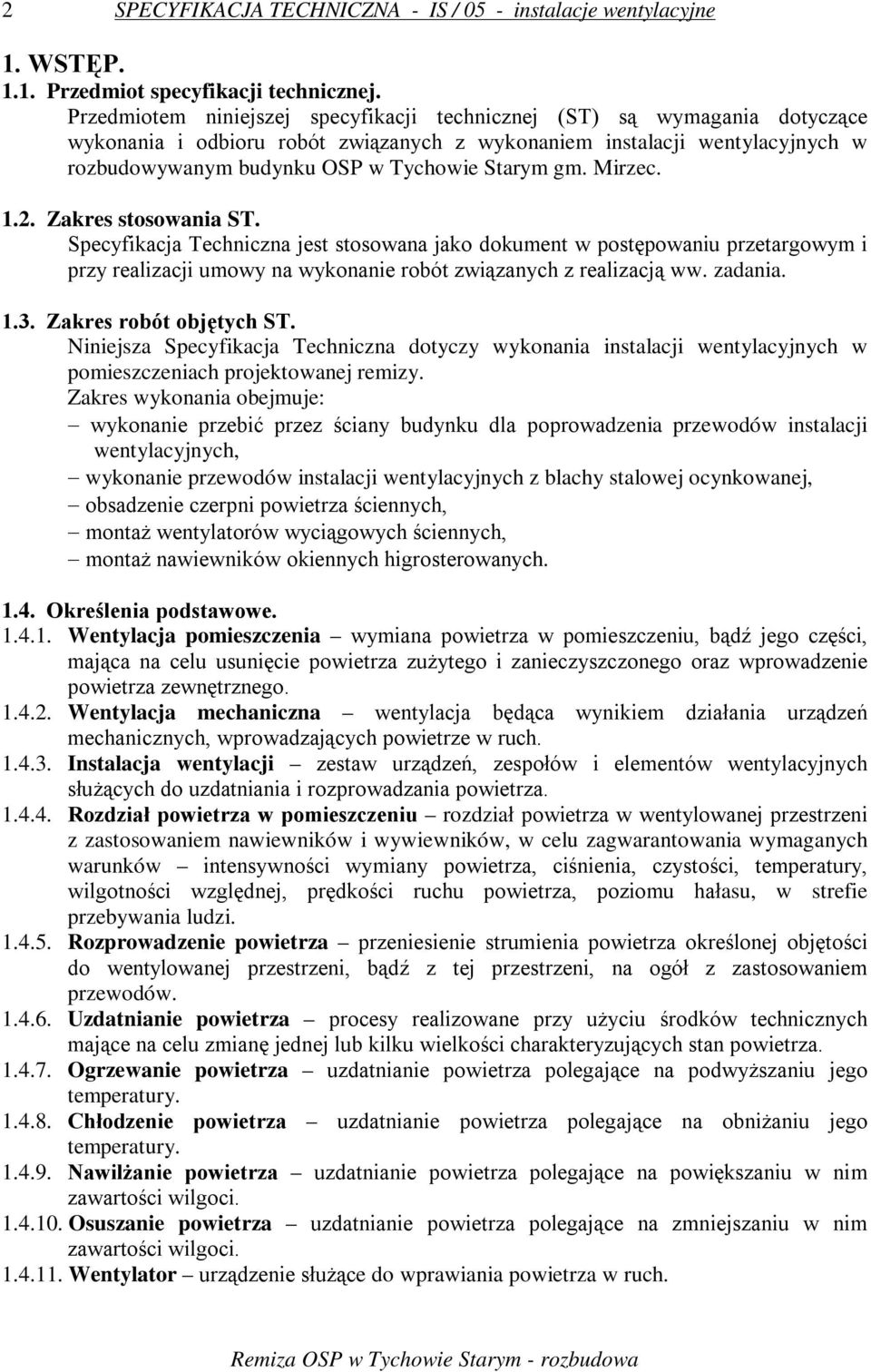 2 SPECYFIKACJA TECHNICZNA - IS / 05 - instalacje wentylacyjne

1. WSTĘP.
1.1. Przedmiot specyfikacji technicznej.
Przedmiotem niniejszej specyfikacji technicznej (ST) są wymagania dotyczące wykonania i odbioru robót związanych z wykonaniem instalacji wentylacyjnych w rozbudowywanym budynku OSP w Tychowie Starym gm. Mirzec.

1.2. Zakres stosowania ST.
Specyfikacja Techniczna jest stosowana jako dokument w postępowaniu przetargowym i przy realizacji umowy na wykonanie robót związanych z realizacją ww. zadania.

1.3. Zakres robót objętych ST.
Niniejsza Specyfikacja Techniczna dotyczy wykonania instalacji wentylacyjnych w pomieszczeniach projektowanej remizy.
Zakres wykonania obejmuje:
– wykonanie przebić przez ściany budynku dla poprowadzenia przewodów instalacji wentylacyjnych,
– wykonanie przewodów instalacji wentylacyjnych z blachy stalowej ocynkowanej,
– obsadzenie czerpni powietrza ściennych,
– montaż wentylatorów wyciągowych ściennych,
– montaż nawiewników okiennych higrosterowanych.

1.4. Określenia podstawowe.
1.4.1. Wentylacja pomieszczenia – wymiana powietrza w pomieszczeniu, bądź jego części, mająca na celu usunięcie powietrza zużytego i zanieczyszczonego oraz wprowadzenie powietrza zewnętrznego.
1.4.2. Wentylacja mechaniczna – wentylacja będąca wynikiem działania urządzeń mechanicznych, wprowadzających powietrze w ruch.
1.4.3. Instalacja wentylacji – zestaw urządzeń, zespołów i elementów wentylacyjnych służących do uzdatniania i rozprowadzania powietrza.
1.4.4. Rozdział powietrza w pomieszczeniu – rozdział powietrza w wentylowanej przestrzeni z zastosowaniem nawiewników i wywiewników, w celu zagwarantowania wymaganych warunków – intensywności wymiany powietrza, ciśnienia, czystości, temperatury, wilgotności względnej, prędkości ruchu powietrza, poziomu hałasu, w strefie przebywania ludzi.
1.4.5. Rozprowadzenie powietrza – przeniesienie strumienia powietrza określonej objętości do wentylowanej przestrzeni, bądź z tej przestrzeni, na ogół z zastosowaniem przewodów.
1.4.6. Uzdatnianie powietrza – procesy realizowane przy użyciu środków technicznych mające na celu zmianę jednej lub kilku wielkości charakteryzujących stan powietrza.
1.4.7. Ogrzewanie powietrza – uzdatnianie powietrza polegające na podwyższaniu jego temperatury.
1.4.8. Chłodzenie powietrza – uzdatnianie powietrza polegające na obniżaniu jego temperatury.
1.4.9. Nawilżanie powietrza – uzdatnianie powietrza polegające na powiększaniu w nim zawartości wilgoci.
1.4.10. Osuszanie powietrza – uzdatnianie powietrza polegające na zmniejszaniu w nim zawartości wilgoci.
1.4.11. Wentylator – urządzenie służące do wprawiania powietrza w ruch.

Remiza OSP w Tychowie Starym - rozbudowa